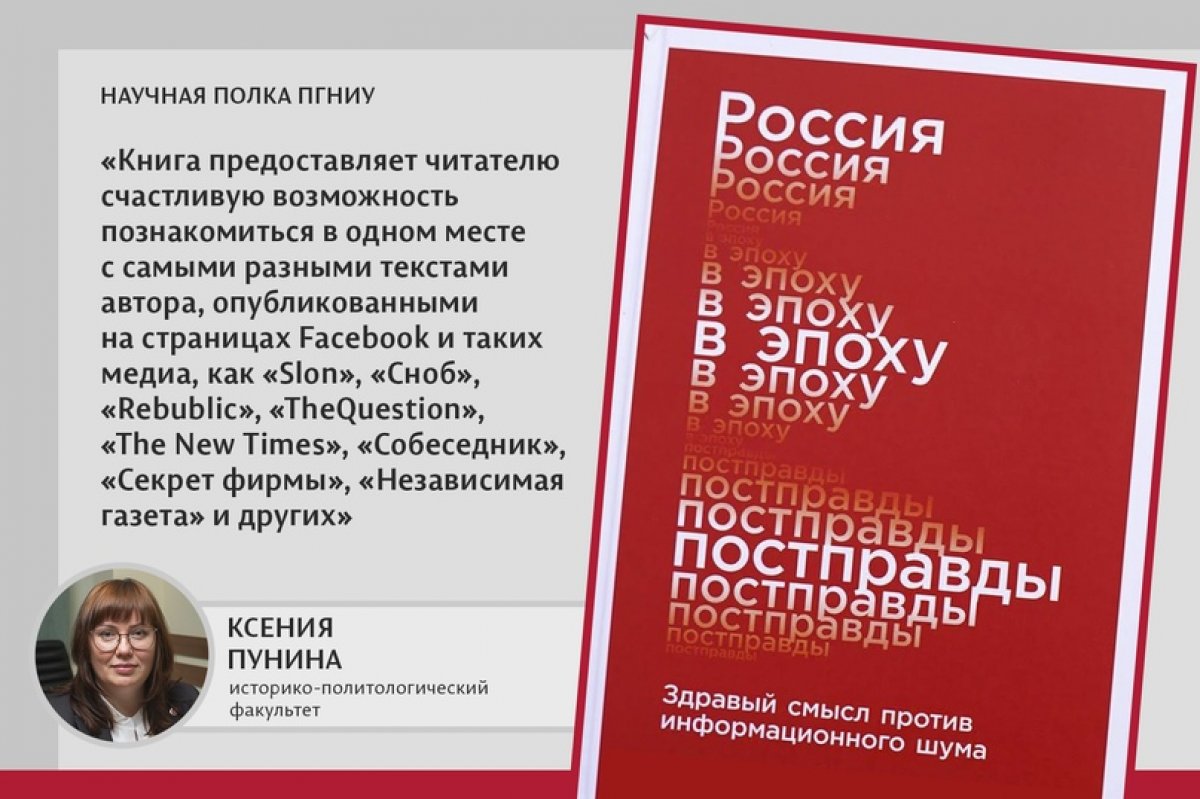 НАУЧНАЯ ПОЛКА ПГНИУ

«Книга предоставляет читателю счастливую возможность познакомиться в одном месте с самыми разными текстами автора, опубликованными на страницах Facebook и таких медиа, как «Slon», «Сноб», «Rebublic», «TheQuestion», «The New Times», «Собеседник», «Секрет фирмы», «Независимая газета» и других»

КСЕНИЯ ПУНИНА
историко-политологический факультет

Россия
Россия
Россия
Россия
в эпоху
в эпоху
в эпоху
в эпоху
в эпоху
в эпоху
постправды
постправды
постправды
постправды
постправды
постправды
постправды

Здравый смысл против информационного шума